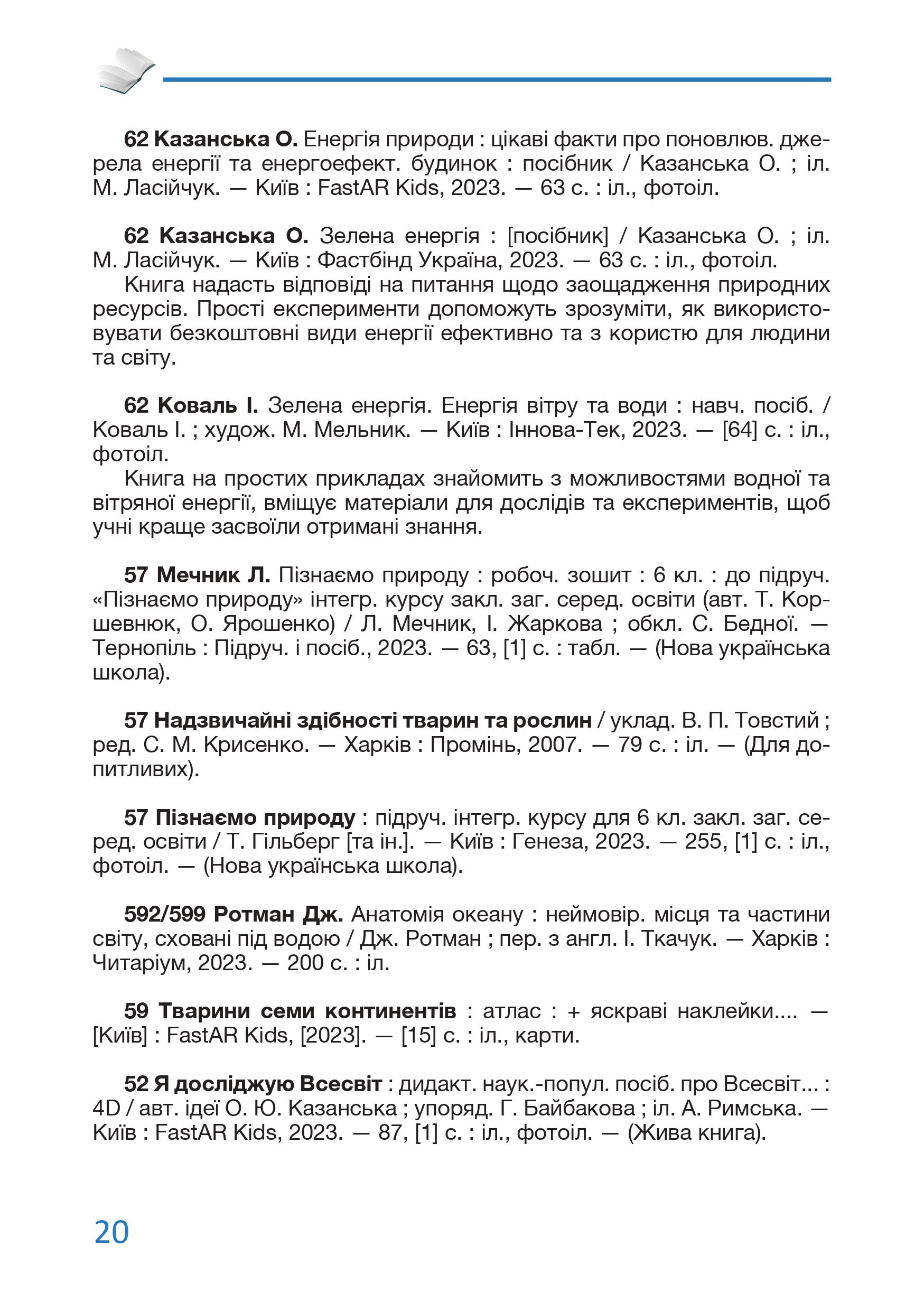 62 Казанська О. Енергія природи : цікаві факти про поновлюв. джерела енергії та енергоефект. будинок : посібник / Казанська О. ; іл. М. Ласійчук. — Київ : FastAR Kids, 2023. — 63 с. : іл., фотоіл.

62 Казанська О. Зелена енергія : [посібник] / Казанська О. ; іл. М. Ласійчук. — Київ : Фастбінд Україна, 2023. — 63 с. : іл., фотоіл.
Книга надасть відповіді на питання щодо заощадження природних ресурсів. Прості експерименти допоможуть зрозуміти, як використовувати безкоштовні види енергії ефективно та з користю для людини та світу.

62 Коваль І. Зелена енергія. Енергія вітру та води : навч. посіб. / Коваль І. ; худож. М. Мельник. — Київ : Іннова-Тек, 2023. — [64] с. : іл., фотоіл.
Книга на простих прикладах знайомить з можливостями водної та вітряної енергії, вміщує матеріали для дослідів та експериментів, щоб учні краще засвоїли отримані знання.

57 Мечник Л. Пізнаємо природу : робоч. зошит : 6 кл. : до підруч. «Пізнаємо природу» інтегр. курсу закл. заг. серед. освіти (авт. Т. Коршевнюк, О. Ярошенко) / Л. Мечник, І. Жаркова ; обкл. С. Бедної. — Тернопіль : Підруч. і посіб., 2023. — 63, [1] с. : табл. — (Нова українська школа).

57 Надзвичайні здібності тварин та рослин / уклад. В. П. Товстий ; ред. С. М. Крисенко. — Харків : Промінь, 2007. — 79 с. : іл. — (Для допитливих).

57 Пізнаємо природу : підруч. інтегр. курсу для 6 кл. закл. заг. серед. освіти / Т. Гільберг [та ін.]. — Київ : Генеза, 2023. — 255, [1] с. : іл., фотоіл. — (Нова українська школа).

592/599 Ротман Дж. Анатомія океану : неймовір. місця та частини світу, сховані під водою / Дж. Ротман ; пер. з англ. І. Ткачук. — Харків : Читаріум, 2023. — 200 с. : іл.

59 Тварини семи континентів : атлас : + яскраві наклейки.... — [Київ] : FastAR Kids, [2023]. — [15] с. : іл., карти.

52 Я досліджую Всесвіт : дидакт. наук.-попул. посіб. про Всесвіт... : 4D / авт. ідеї О. Ю. Казанська ; упоряд. Г. Байбакова ; іл. А. Римська. — Київ : FastAR Kids, 2023. — 87, [1] с. : іл., фотоіл. — (Жива книга).

20